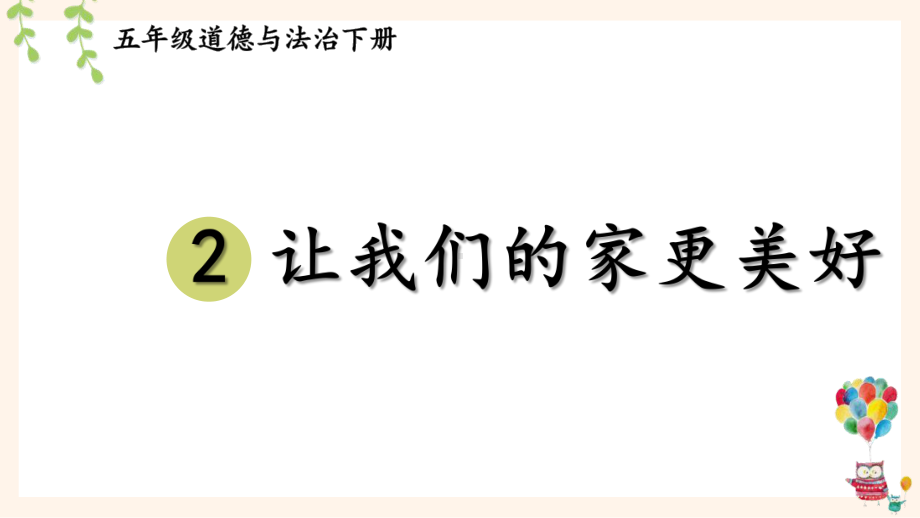 五年级道德与法治下册

2 让我们的家更美好